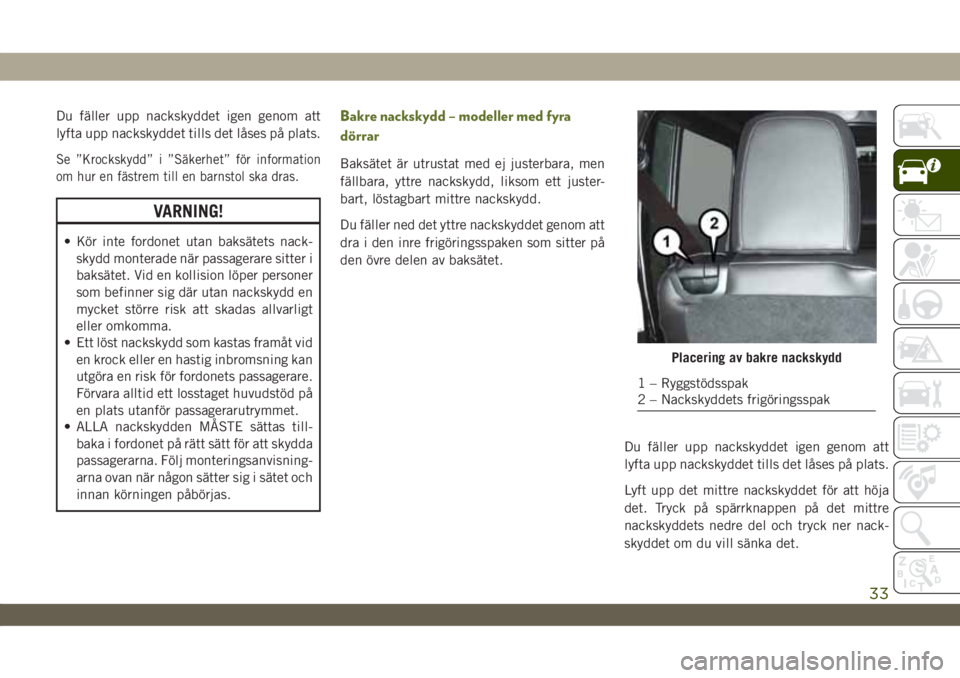 Du fäller upp nackskyddet igen genom att lyfta upp nackskyddet tills det låses på plats.

Se ”Krockskydd” i ”Säkerhet” för information om hur en fästrem till en barnstol ska dras.

VARNING!

• Kör inte fordonet utan baksätets nackskydd monterade när passagerare sitter i baksätet. Vid en kollision löper personer som befinner sig där utan nackskydd en mycket större risk att skadas allvarligt eller omkomma.
• Ett löst nackskydd som kastas framåt vid en krock eller en hastig inbromsning kan utgöra en risk för fordonets passagerare. Förvara alltid ett losstaget huvudstöd på en plats utanför passagerarutrymmet.
• ALLA nackskydden MÅSTE sättas tillbaka i fordonet på rätt sätt för att skydda passagerarna. Följ monteringsanvisningarna ovan när någon sätter sig i sätet och innan körningen påbörjas.

Bakre nackskydd – modeller med fyra dörrar

Baksätet är utrustat med ej justerbara, men fällbara, yttre nackskydd, liksom ett justerbart, löstagbart mittre nackskydd.

Du fäller ned det yttre nackskyddet genom att dra i den inre frigöringsspaken som sitter på den övre delen av baksätet.

1
2

Placering av bakre nackskydd

1 – Ryggstödsspak
2 – Nackskyddets frigöringsspak

Du fäller upp nackskyddet igen genom att lyfta upp nackskyddet tills det låses på plats.

Lyft upp det mittre nackskyddet för att höja det. Tryck på spärrknappen på det mittre nackskyddets nedre del och tryck ner nackskyddet om du vill sänka det.

33

carmanualsonline.info